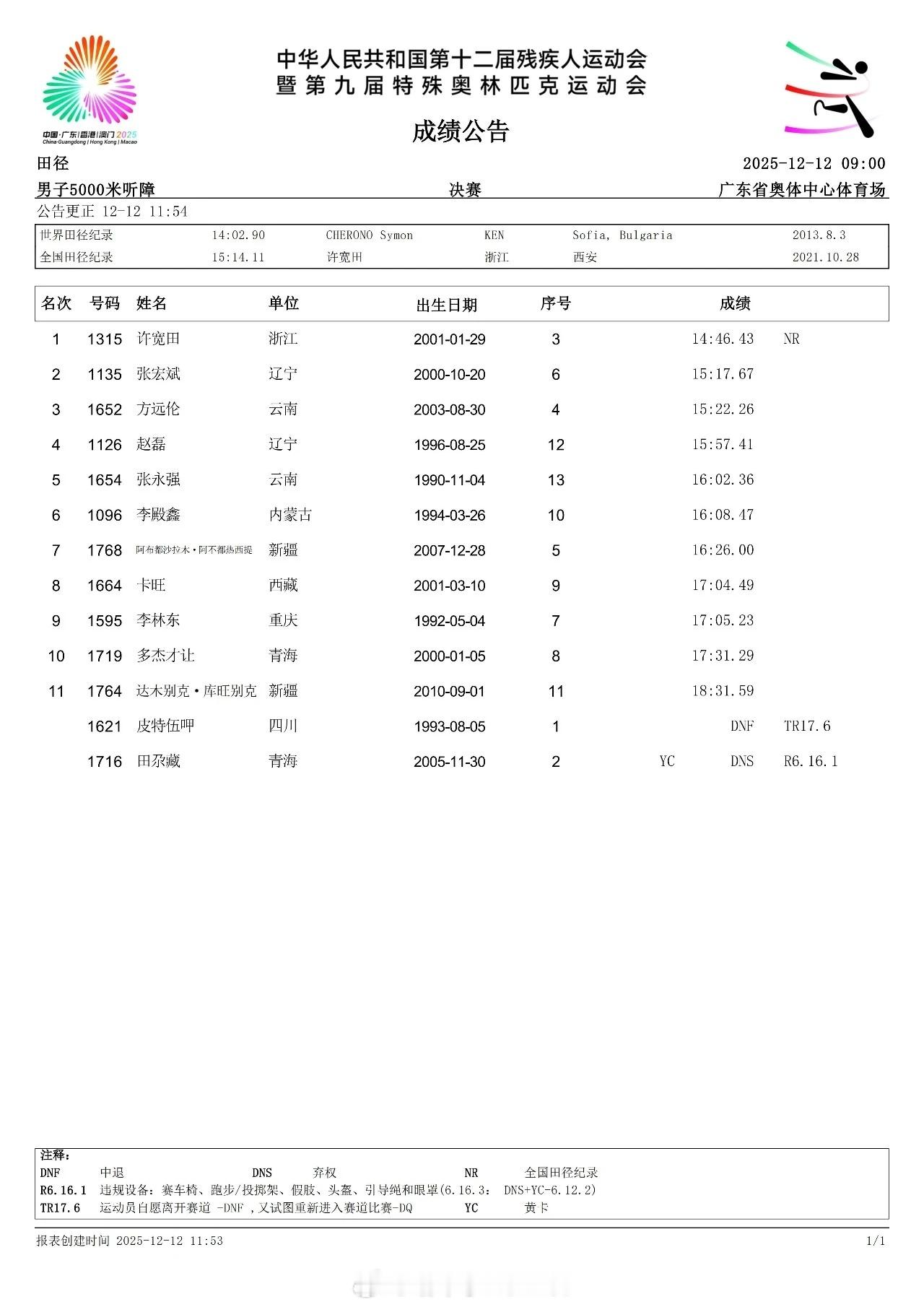 中国·广东|香港|澳门 2025
China-Guangdong | Hong Kong | Macao

中华人民共和国第十二届残疾人运动会
暨第九届特殊奥林匹克运动会

成绩公告

田径 2025-12-12 09:00

男子5000米听障 决赛 广东省奥体中心体育场

公告更正 12-12 11:54

| 世界田径纪录 | 14:02.90 | CHERONO Symon | KEN | Sofia, Bulgaria | 2013.8.3 |
|---|---|---|---|---|---|
| 全国田径纪录 | 15:14.11 | 许宽田 | 浙江 | 西安 | 2021.10.28 |

| 名次 | 号码 | 姓名 | 单位 | 出生日期 | 序号 | | 成绩 | |
|---|---|---|---|---|---|---|---|---|
| 1 | 1315 | 许宽田 | 浙江 | 2001-01-29 | 3 | | 14:46.43 | NR |
| 2 | 1135 | 张宏斌 | 辽宁 | 2000-10-20 | 6 | | 15:17.67 | |
| 3 | 1652 | 方远伦 | 云南 | 2003-08-30 | 4 | | 15:22.26 | |
| 4 | 1126 | 赵磊 | 辽宁 | 1996-08-25 | 12 | | 15:57.41 | |
| 5 | 1654 | 张永强 | 云南 | 1990-11-04 | 13 | | 16:02.36 | |
| 6 | 1096 | 李殿鑫 | 内蒙古 | 1994-03-26 | 10 | | 16:08.47 | |
| 7 | 1768 | 阿布都沙拉木·阿不都热西提 | 新疆 | 2007-12-28 | 5 | | 16:26.00 | |
| 8 | 1664 | 卡旺 | 西藏 | 2001-03-10 | 9 | | 17:04.49 | |
| 9 | 1595 | 李林东 | 重庆 | 1992-05-04 | 7 | | 17:05.23 | |
| 10 | 1719 | 多杰才让 | 青海 | 2000-01-05 | 8 | | 17:31.29 | |
| 11 | 1764 | 达木别克·库旺别克 | 新疆 | 2010-09-01 | 11 | | 18:31.59 | |
| | 1621 | 皮特伍呷 | 四川 | 1993-08-05 | 1 | | DNF | TR17.6 |
| | 1716 | 田尕藏 | 青海 | 2005-11-30 | 2 | YC | DNS | R6.16.1 |

注释:
DNF 中退 DNS 弃权 NR 全国田径纪录
R6.16.1 违规设备:赛车椅、跑步/投掷架、假肢、头盔、引导绳和眼罩(6.16.3: DNS+YC-6.12.2)
TR17.6 运动员自愿离开赛道 -DNF ,又试图重新进入赛道比赛-DQ YC 黄卡

报表创建时间 2025-12-12 11:53 1/1